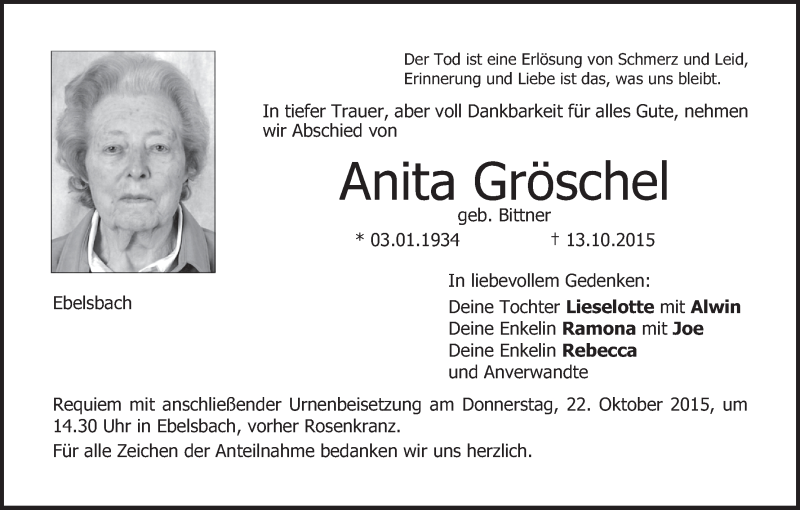 Der Tod ist eine Erlösung von Schmerz und Leid,
Erinnerung und Liebe ist das, was uns bleibt.

In tiefer Trauer, aber voll Dankbarkeit für alles Gute, nehmen wir Abschied von

Anita Gröschel

geb. Bittner

* 03.01.1934 † 13.10.2015

Ebelsbach

In liebevollem Gedenken:
Deine Tochter Lieselotte mit Alwin
Deine Enkelin Ramona mit Joe
Deine Enkelin Rebecca
und Anverwandte

Requiem mit anschließender Urnenbeisetzung am Donnerstag, 22. Oktober 2015, um 14.30 Uhr in Ebelsbach, vorher Rosenkranz.

Für alle Zeichen der Anteilnahme bedanken wir uns herzlich.